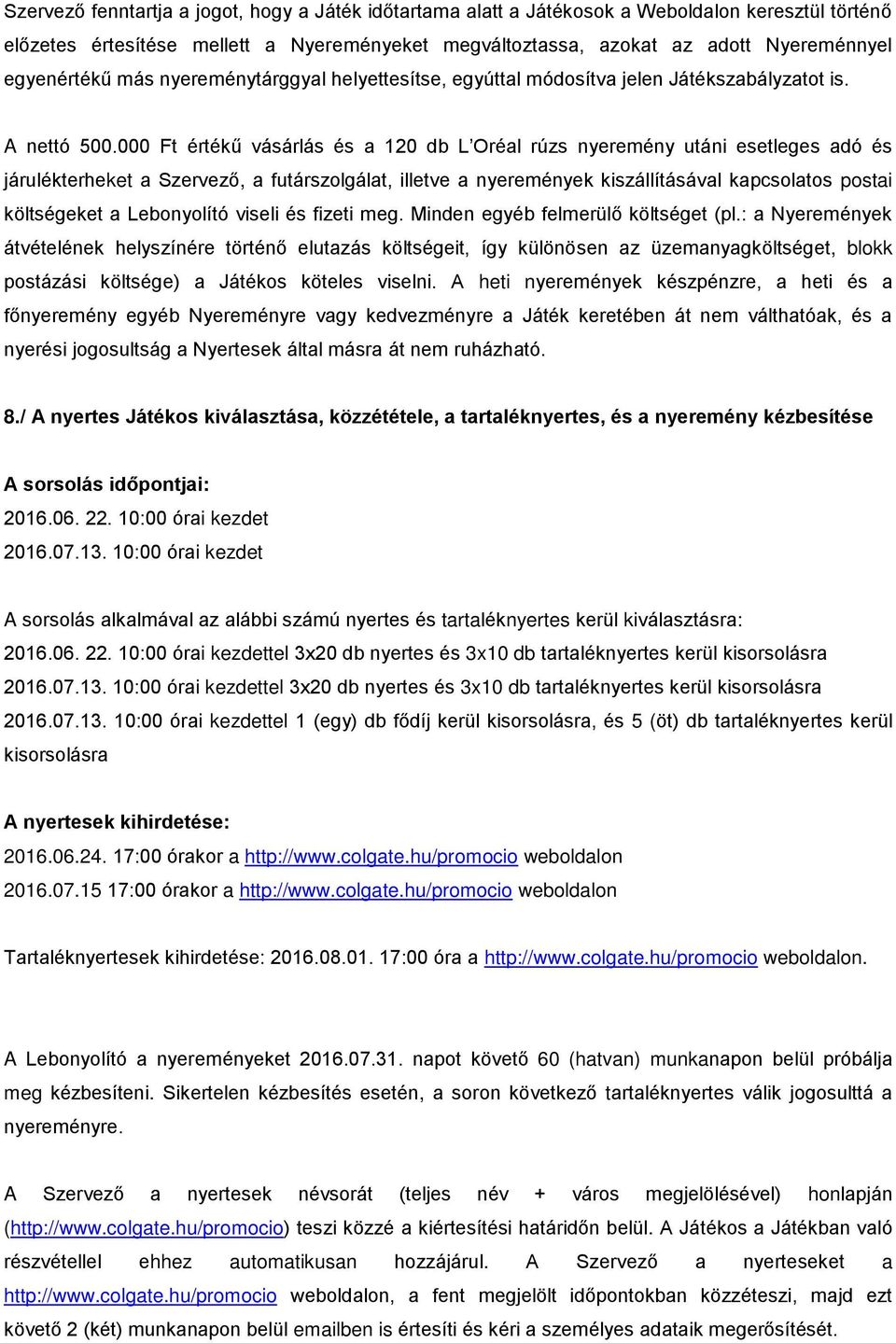 Szervező fenntartja a jogot, hogy a Játék időtartama alatt a Játékosok a Weboldalon keresztül történő előzetes értesítése mellett a Nyereményeket megváltoztassa, azokat az adott Nyereménnyel egyenértékű más nyereménytárggyal helyettesítse, egyúttal módosítva jelen Játékszabályzatot is.

A nettó 500.000 Ft értékű vásárlás és a 120 db L'Oréal rúzs nyeremény utáni esetleges adó és járulékterheket a Szervező, a futárszolgálat, illetve a nyeremények kiszállításával kapcsolatos postai költségeket a Lebonyolító viseli és fizeti meg. Minden egyéb felmerülő költséget (pl.: a Nyeremények átvételének helyszínére történő elutazás költségeit, így különösen az üzemanyagköltséget, blokk postázási költsége) a Játékos köteles viselni. A heti nyeremények készpénzre, a heti és a főnyeremény egyéb Nyereményre vagy kedvezményre a Játék keretében át nem válthatóak, és a nyerési jogosultság a Nyertesek által másra át nem ruházható.

8./ A nyertes Játékos kiválasztása, közzététele, a tartaléknyertes, és a nyeremény kézbesítése

A sorsolás időpontjai:
2016.06. 22. 10:00 órai kezdet
2016.07.13. 10:00 órai kezdet

A sorsolás alkalmával az alábbi számú nyertes és tartaléknyertes kerül kiválasztásra:
2016.06. 22. 10:00 órai kezdettel 3x20 db nyertes és 3x10 db tartaléknyertes kerül kisorsolásra
2016.07.13. 10:00 órai kezdettel 3x20 db nyertes és 3x10 db tartaléknyertes kerül kisorsolásra
2016.07.13. 10:00 órai kezdettel 1 (egy) db fődíj kerül kisorsolásra, és 5 (öt) db tartaléknyertes kerül kisorsolásra

A nyertesek kihirdetése:
2016.06.24. 17:00 órakor a http://www.colgate.hu/promocio weboldalon
2016.07.15 17:00 órakor a http://www.colgate.hu/promocio weboldalon

Tartaléknyertesek kihirdetése: 2016.08.01. 17:00 óra a http://www.colgate.hu/promocio weboldalon.

A Lebonyolító a nyereményeket 2016.07.31. napot követő 60 (hatvan) munkanapon belül próbálja meg kézbesíteni. Sikertelen kézbesítés esetén, a soron következő tartaléknyertes válik jogosulttá a nyereményre.

A Szervező a nyertesek névsorát (teljes név + város megjelölésével) honlapján (http://www.colgate.hu/promocio) teszi közzé a kiértesítési határidőn belül. A Játékos a Játékban való részvétellel ehhez automatikusan hozzájárul. A Szervező a nyerteseket a http://www.colgate.hu/promocio weboldalon, a fent megjelölt időpontokban közzéteszi, majd ezt követő 2 (két) munkanapon belül emailben is értesíti és kéri a személyes adataik megerősítését.